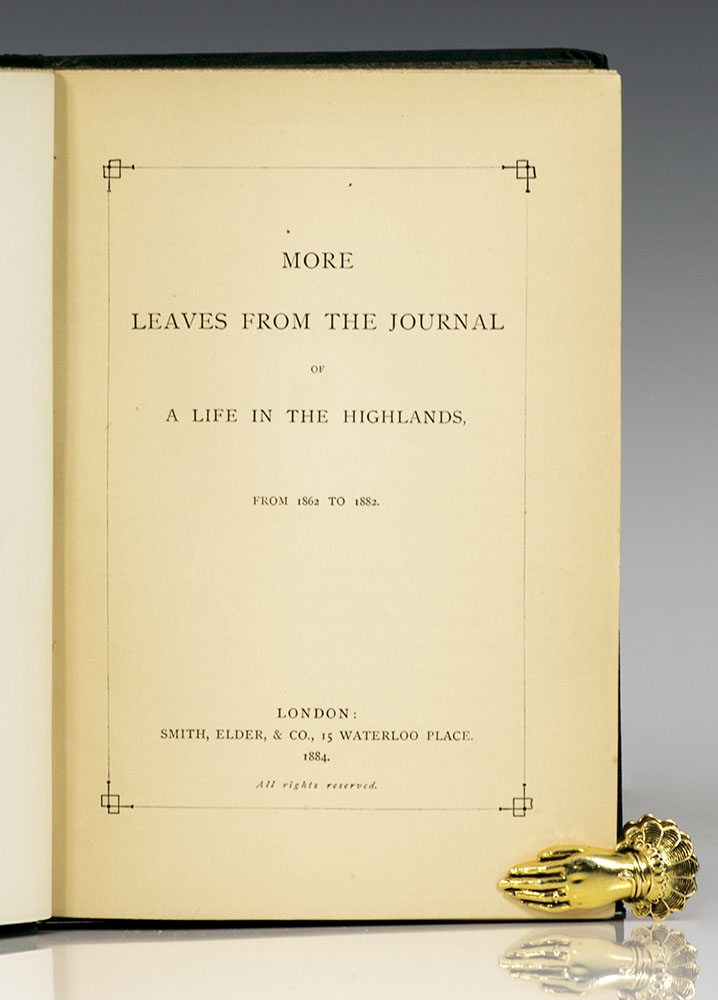 MORE

LEAVES FROM THE JOURNAL

OF

A LIFE IN THE HIGHLANDS,

FROM 1862 TO 1882.

LONDON:
SMITH, ELDER, & CO., 15 WATERLOO PLACE.
1884.

All rights reserved.